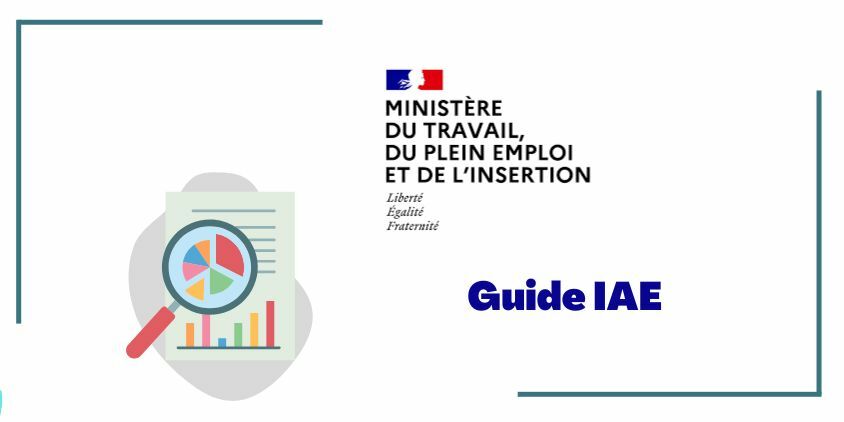 MINISTÈRE
DU TRAVAIL,
DU PLEIN EMPLOI
ET DE L'INSERTION

Liberté
Égalité
Fraternité

Guide IAE